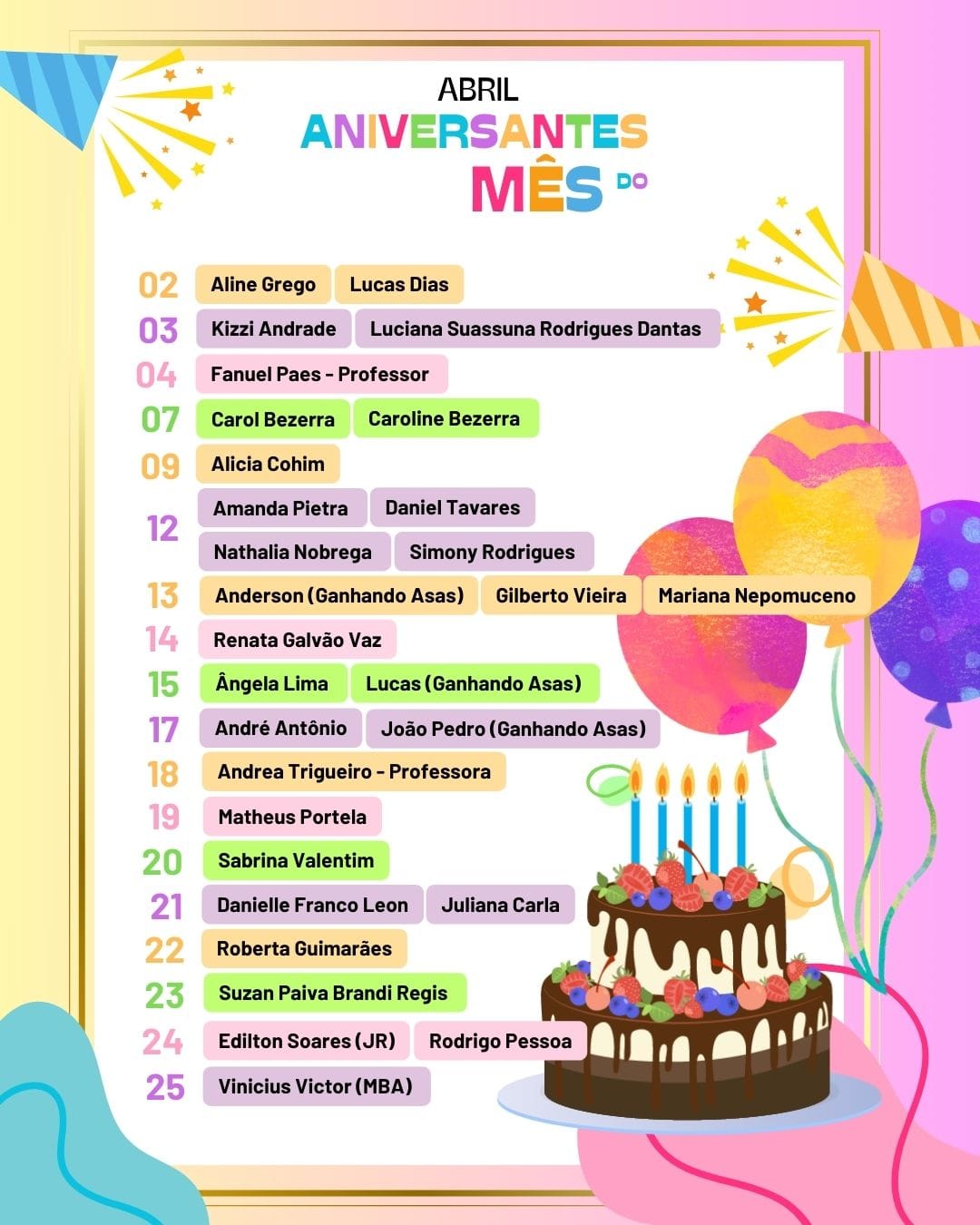 ABRIL
ANIVERSANTES DO MÊS

02 Aline Grego Lucas Dias
03 Kizzi Andrade Luciana Suassuna Rodrigues Dantas
04 Fanuel Paes - Professor
07 Carol Bezerra Caroline Bezerra
09 Alicia Cohim
12 Amanda Pietra Daniel Tavares Nathalia Nobrega Simony Rodrigues
13 Anderson (Ganhando Asas) Gilberto Vieira Mariana Nepomuceno
14 Renata Galvão Vaz
15 Ângela Lima Lucas (Ganhando Asas)
17 André Antônio João Pedro (Ganhando Asas)
18 Andrea Trigueiro - Professora
19 Matheus Portela
20 Sabrina Valentim
21 Danielle Franco Leon Juliana Carla
22 Roberta Guimarães
23 Suzan Paiva Brandi Regis
24 Edilton Soares (JR) Rodrigo Pessoa
25 Vinicius Victor (MBA)